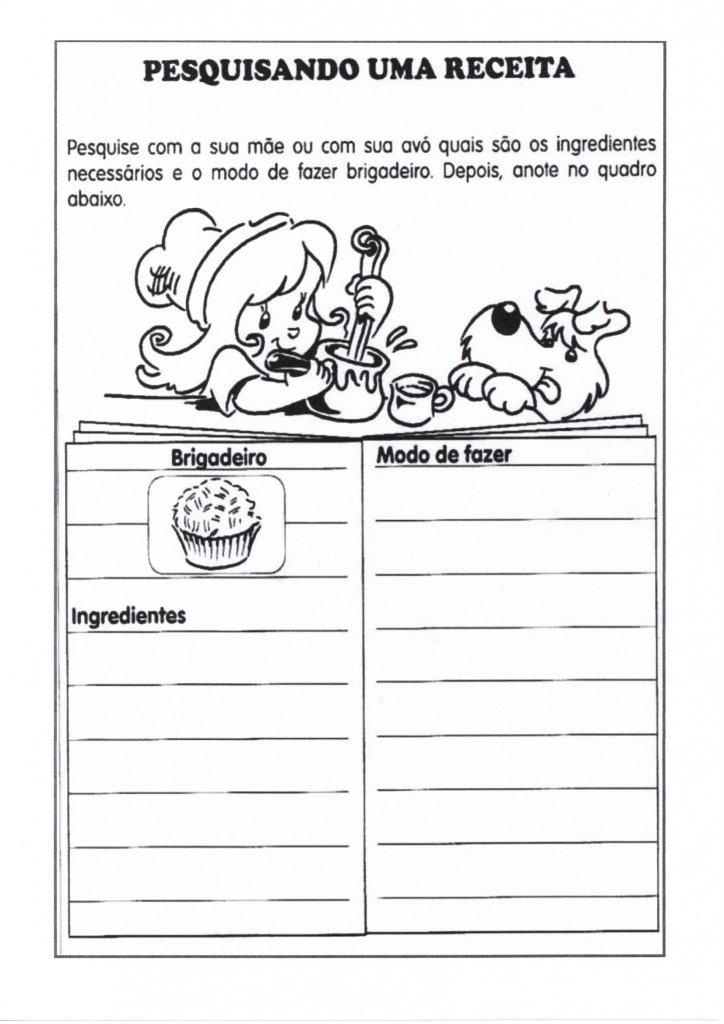 PESQUISANDO UMA RECEITA

Pesquise com a sua mãe ou com sua avó quais são os ingredientes necessários e o modo de fazer brigadeiro. Depois, anote no quadro abaixo.

Brigadeiro

Ingredientes

Modo de fazer